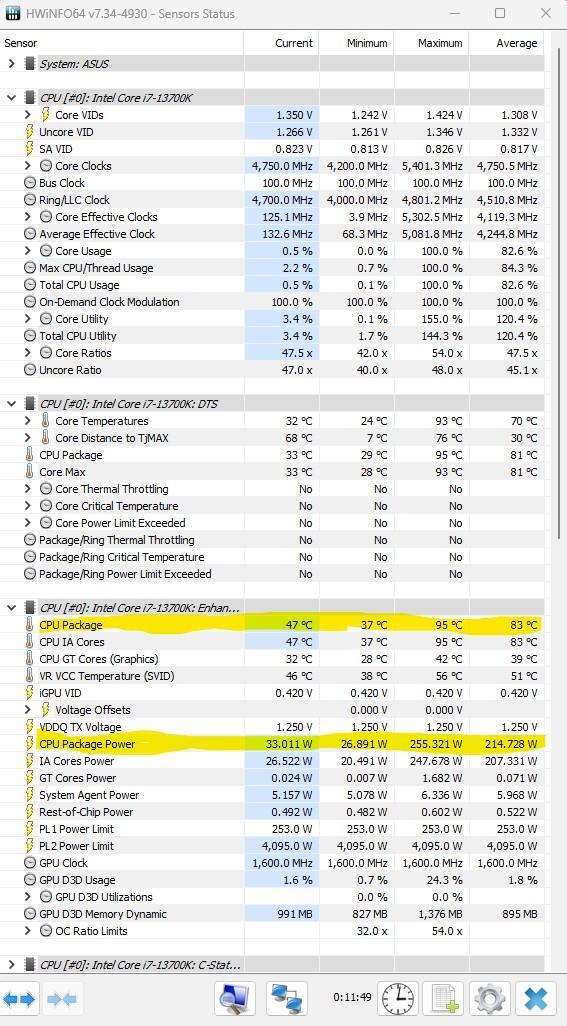 HWiNFO64 v7.34-4930 - Sensors Status

| Sensor | Current | Minimum | Maximum | Average |
|---|---|---|---|---|
| System: ASUS | | | | |
| CPU [#0]: Intel Core i7-13700K | | | | |
| Core VIDs | 1.350 V | 1.242 V | 1.424 V | 1.308 V |
| Uncore VID | 1.266 V | 1.261 V | 1.346 V | 1.332 V |
| SA VID | 0.823 V | 0.813 V | 0.826 V | 0.817 V |
| Core Clocks | 4,750.0 MHz | 4,200.0 MHz | 5,401.3 MHz | 4,750.5 MHz |
| Bus Clock | 100.0 MHz | 100.0 MHz | 100.0 MHz | 100.0 MHz |
| Ring/LLC Clock | 4,700.0 MHz | 4,000.0 MHz | 4,801.2 MHz | 4,510.8 MHz |
| Core Effective Clocks | 125.1 MHz | 3.9 MHz | 5,302.5 MHz | 4,119.3 MHz |
| Average Effective Clock | 132.6 MHz | 68.3 MHz | 5,081.8 MHz | 4,244.8 MHz |
| Core Usage | 0.5 % | 0.0 % | 100.0 % | 82.6 % |
| Max CPU/Thread Usage | 2.2 % | 0.7 % | 100.0 % | 84.3 % |
| Total CPU Usage | 0.5 % | 0.1 % | 100.0 % | 82.6 % |
| On-Demand Clock Modulation | 100.0 % | 100.0 % | 100.0 % | 100.0 % |
| Core Utility | 3.4 % | 0.1 % | 155.0 % | 120.4 % |
| Total CPU Utility | 3.4 % | 1.7 % | 144.3 % | 120.4 % |
| Core Ratios | 47.5 x | 42.0 x | 54.0 x | 47.5 x |
| Uncore Ratio | 47.0 x | 40.0 x | 48.0 x | 45.1 x |
| CPU [#0]: Intel Core i7-13700K: DTS | | | | |
| Core Temperatures | 32 °C | 24 °C | 93 °C | 70 °C |
| Core Distance to TjMAX | 68 °C | 7 °C | 76 °C | 30 °C |
| CPU Package | 33 °C | 29 °C | 95 °C | 81 °C |
| Core Max | 33 °C | 28 °C | 93 °C | 81 °C |
| Core Thermal Throttling | No | No | No | |
| Core Critical Temperature | No | No | No | |
| Core Power Limit Exceeded | No | No | No | |
| Package/Ring Thermal Throttling | No | No | No | |
| Package/Ring Critical Temperature | No | No | No | |
| Package/Ring Power Limit Exceeded | No | No | No | |
| CPU [#0]: Intel Core i7-13700K: Enhan... | | | | |
| CPU Package | 47 °C | 37 °C | 95 °C | 83 °C |
| CPU IA Cores | 47 °C | 37 °C | 95 °C | 83 °C |
| CPU GT Cores (Graphics) | 32 °C | 28 °C | 42 °C | 39 °C |
| VR VCC Temperature (SVID) | 46 °C | 38 °C | 56 °C | 51 °C |
| iGPU VID | 0.420 V | 0.420 V | 0.420 V | 0.420 V |
| Voltage Offsets | | 0.000 V | 0.000 V | |
| VDDQ TX Voltage | 1.250 V | 1.250 V | 1.250 V | 1.250 V |
| CPU Package Power | 33.011 W | 26.891 W | 255.321 W | 214.728 W |
| IA Cores Power | 26.522 W | 20.491 W | 247.678 W | 207.331 W |
| GT Cores Power | 0.024 W | 0.007 W | 1.682 W | 0.071 W |
| System Agent Power | 5.157 W | 5.078 W | 6.336 W | 5.968 W |
| Rest-of-Chip Power | 0.492 W | 0.482 W | 0.602 W | 0.522 W |
| PL1 Power Limit | 253.0 W | 253.0 W | 253.0 W | 253.0 W |
| PL2 Power Limit | 4,095.0 W | 4,095.0 W | 4,095.0 W | 4,095.0 W |
| GPU Clock | 1,600.0 MHz | 1,600.0 MHz | 1,600.0 MHz | 1,600.0 MHz |
| GPU D3D Usage | 1.6 % | 0.7 % | 24.3 % | 1.8 % |
| GPU D3D Utilizations | | 0.0 % | 0.0 % | |
| GPU D3D Memory Dynamic | 991 MB | 827 MB | 1,376 MB | 895 MB |
| OC Ratio Limits | | 32.0 x | 54.0 x | |
| CPU [#0]: Intel Core i7-13700K: C-Stat... | | | | |

0:11:49